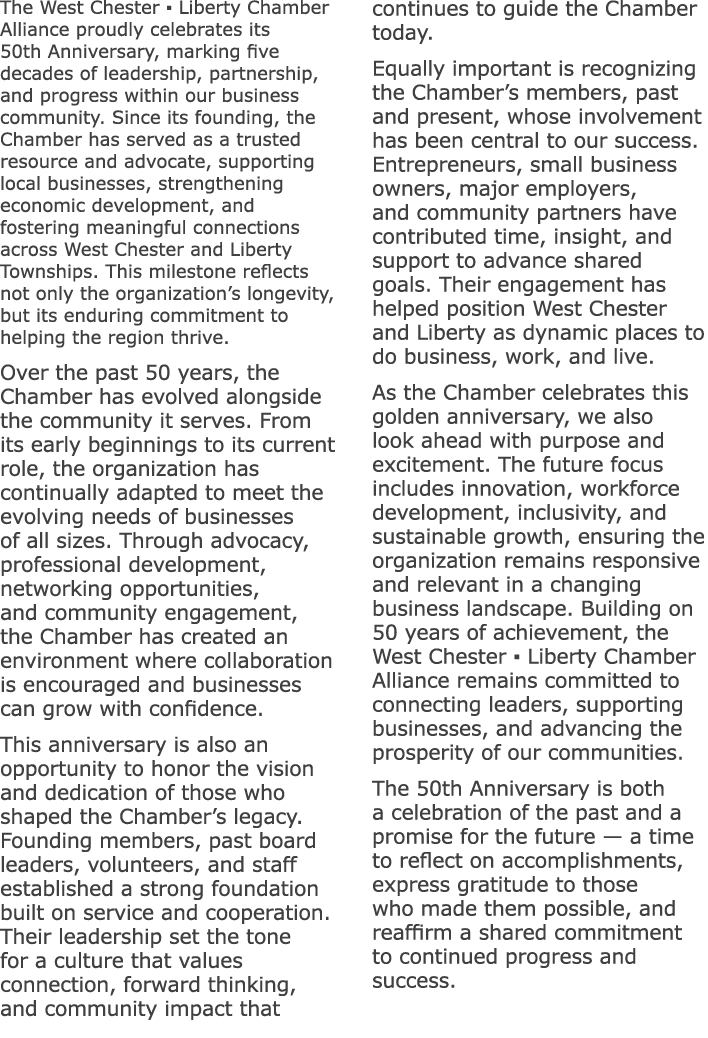 The West Chester ▪ Liberty Chamber Alliance proudly celebrates its 50th Anniversary, marking five decades of leadership, partnership, and progress within our business community. Since its founding, the Chamber has served as a trusted resource and advocate, supporting local businesses, strengthening economic development, and fostering meaningful connections across West Chester and Liberty Townships. This milestone reflects not only the organization's longevity, but its enduring commitment to helping the region thrive.

Over the past 50 years, the Chamber has evolved alongside the community it serves. From its early beginnings to its current role, the organization has continually adapted to meet the evolving needs of businesses of all sizes. Through advocacy, professional development, networking opportunities, and community engagement, the Chamber has created an environment where collaboration is encouraged and businesses can grow with confidence.

This anniversary is also an opportunity to honor the vision and dedication of those who shaped the Chamber's legacy. Founding members, past board leaders, volunteers, and staff established a strong foundation built on service and cooperation. Their leadership set the tone for a culture that values connection, forward thinking, and community impact that continues to guide the Chamber today.

Equally important is recognizing the Chamber's members, past and present, whose involvement has been central to our success. Entrepreneurs, small business owners, major employers, and community partners have contributed time, insight, and support to advance shared goals. Their engagement has helped position West Chester and Liberty as dynamic places to do business, work, and live.

As the Chamber celebrates this golden anniversary, we also look ahead with purpose and excitement. The future focus includes innovation, workforce development, inclusivity, and sustainable growth, ensuring the organization remains responsive and relevant in a changing business landscape. Building on 50 years of achievement, the West Chester ▪ Liberty Chamber Alliance remains committed to connecting leaders, supporting businesses, and advancing the prosperity of our communities.

The 50th Anniversary is both a celebration of the past and a promise for the future — a time to reflect on accomplishments, express gratitude to those who made them possible, and reaffirm a shared commitment to continued progress and success.